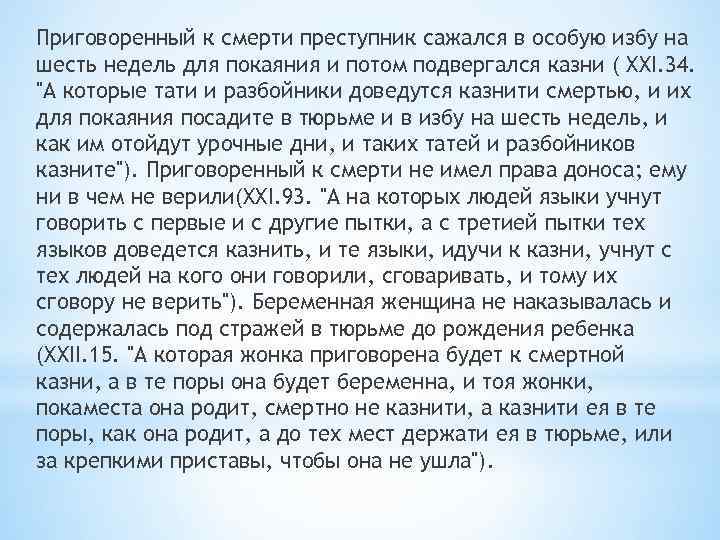 Приговоренный к смерти преступник сажался в особую избу на шесть недель для покаяния и потом подвергался казни ( XXI.34. "А которые тати и разбойники доведутся казнити смертью, и их для покаяния посадите в тюрьме и в избу на шесть недель, и как им отойдут урочные дни, и таких татей и разбойников казните"). Приговоренный к смерти не имел права доноса; ему ни в чем не верили(XXI.93. "А на которых людей языки учнут говорить с первые и с другие пытки, а с третией пытки тех языков доведется казнить, и те языки, идучи к казни, учнут с тех людей на кого они говорили, сговаривать, и тому их сговору не верить"). Беременная женщина не наказывалась и содержалась под стражей в тюрьме до рождения ребенка (XXII.15. "А которая жонка приговорена будет к смертной казни, а в те поры она будет беременна, и тоя жонки, покаместа она родит, смертно не казнити, а казнити ея в те поры, как она родит, а до тех мест держати ея в тюрьме, или за крепкими приставы, чтобы она не ушла").